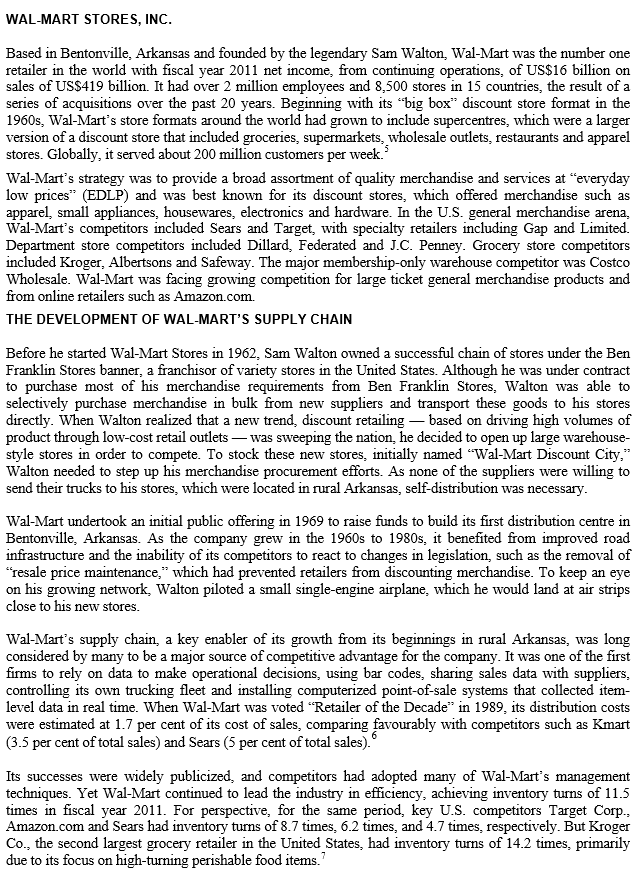 WAL-MART STORES, INC.

Based in Bentonville, Arkansas and founded by the legendary Sam Walton, Wal-Mart was the number one retailer in the world with fiscal year 2011 net income, from continuing operations, of US$16 billion on sales of US$419 billion. It had over 2 million employees and 8,500 stores in 15 countries, the result of a series of acquisitions over the past 20 years. Beginning with its "big box" discount store format in the 1960s, Wal-Mart's store formats around the world had grown to include supercentres, which were a larger version of a discount store that included groceries, supermarkets, wholesale outlets, restaurants and apparel stores. Globally, it served about 200 million customers per week.$^5$

Wal-Mart's strategy was to provide a broad assortment of quality merchandise and services at "everyday low prices" (EDLP) and was best known for its discount stores, which offered merchandise such as apparel, small appliances, housewares, electronics and hardware. In the U.S. general merchandise arena, Wal-Mart's competitors included Sears and Target, with specialty retailers including Gap and Limited. Department store competitors included Dillard, Federated and J.C. Penney. Grocery store competitors included Kroger, Albertsons and Safeway. The major membership-only warehouse competitor was Costco Wholesale. Wal-Mart was facing growing competition for large ticket general merchandise products and from online retailers such as Amazon.com.

THE DEVELOPMENT OF WAL-MART'S SUPPLY CHAIN

Before he started Wal-Mart Stores in 1962, Sam Walton owned a successful chain of stores under the Ben Franklin Stores banner, a franchisor of variety stores in the United States. Although he was under contract to purchase most of his merchandise requirements from Ben Franklin Stores, Walton was able to selectively purchase merchandise in bulk from new suppliers and transport these goods to his stores directly. When Walton realized that a new trend, discount retailing — based on driving high volumes of product through low-cost retail outlets — was sweeping the nation, he decided to open up large warehouse-style stores in order to compete. To stock these new stores, initially named "Wal-Mart Discount City," Walton needed to step up his merchandise procurement efforts. As none of the suppliers were willing to send their trucks to his stores, which were located in rural Arkansas, self-distribution was necessary.

Wal-Mart undertook an initial public offering in 1969 to raise funds to build its first distribution centre in Bentonville, Arkansas. As the company grew in the 1960s to 1980s, it benefited from improved road infrastructure and the inability of its competitors to react to changes in legislation, such as the removal of "resale price maintenance," which had prevented retailers from discounting merchandise. To keep an eye on his growing network, Walton piloted a small single-engine airplane, which he would land at air strips close to his new stores.

Wal-Mart's supply chain, a key enabler of its growth from its beginnings in rural Arkansas, was long considered by many to be a major source of competitive advantage for the company. It was one of the first firms to rely on data to make operational decisions, using bar codes, sharing sales data with suppliers, controlling its own trucking fleet and installing computerized point-of-sale systems that collected item-level data in real time. When Wal-Mart was voted "Retailer of the Decade" in 1989, its distribution costs were estimated at 1.7 per cent of its cost of sales, comparing favourably with competitors such as Kmart (3.5 per cent of total sales) and Sears (5 per cent of total sales).$^6$

Its successes were widely publicized, and competitors had adopted many of Wal-Mart's management techniques. Yet Wal-Mart continued to lead the industry in efficiency, achieving inventory turns of 11.5 times in fiscal year 2011. For perspective, for the same period, key U.S. competitors Target Corp., Amazon.com and Sears had inventory turns of 8.7 times, 6.2 times, and 4.7 times, respectively. But Kroger Co., the second largest grocery retailer in the United States, had inventory turns of 14.2 times, primarily due to its focus on high-turning perishable food items.$^7$